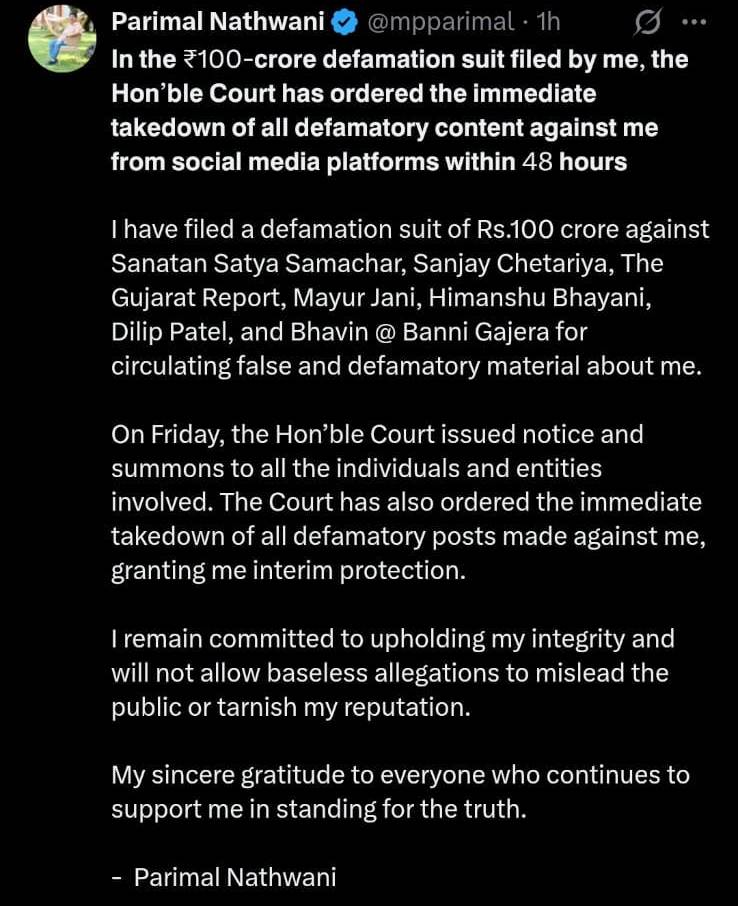 Parimal Nathwani @mpparimal · 1h

In the ₹100-crore defamation suit filed by me, the Hon'ble Court has ordered the immediate takedown of all defamatory content against me from social media platforms within 48 hours

I have filed a defamation suit of Rs.100 crore against Sanatan Satya Samachar, Sanjay Chetariya, The Gujarat Report, Mayur Jani, Himanshu Bhayani, Dilip Patel, and Bhavin @ Banni Gajera for circulating false and defamatory material about me.

On Friday, the Hon'ble Court issued notice and summons to all the individuals and entities involved. The Court has also ordered the immediate takedown of all defamatory posts made against me, granting me interim protection.

I remain committed to upholding my integrity and will not allow baseless allegations to mislead the public or tarnish my reputation.

My sincere gratitude to everyone who continues to support me in standing for the truth.

- Parimal Nathwani